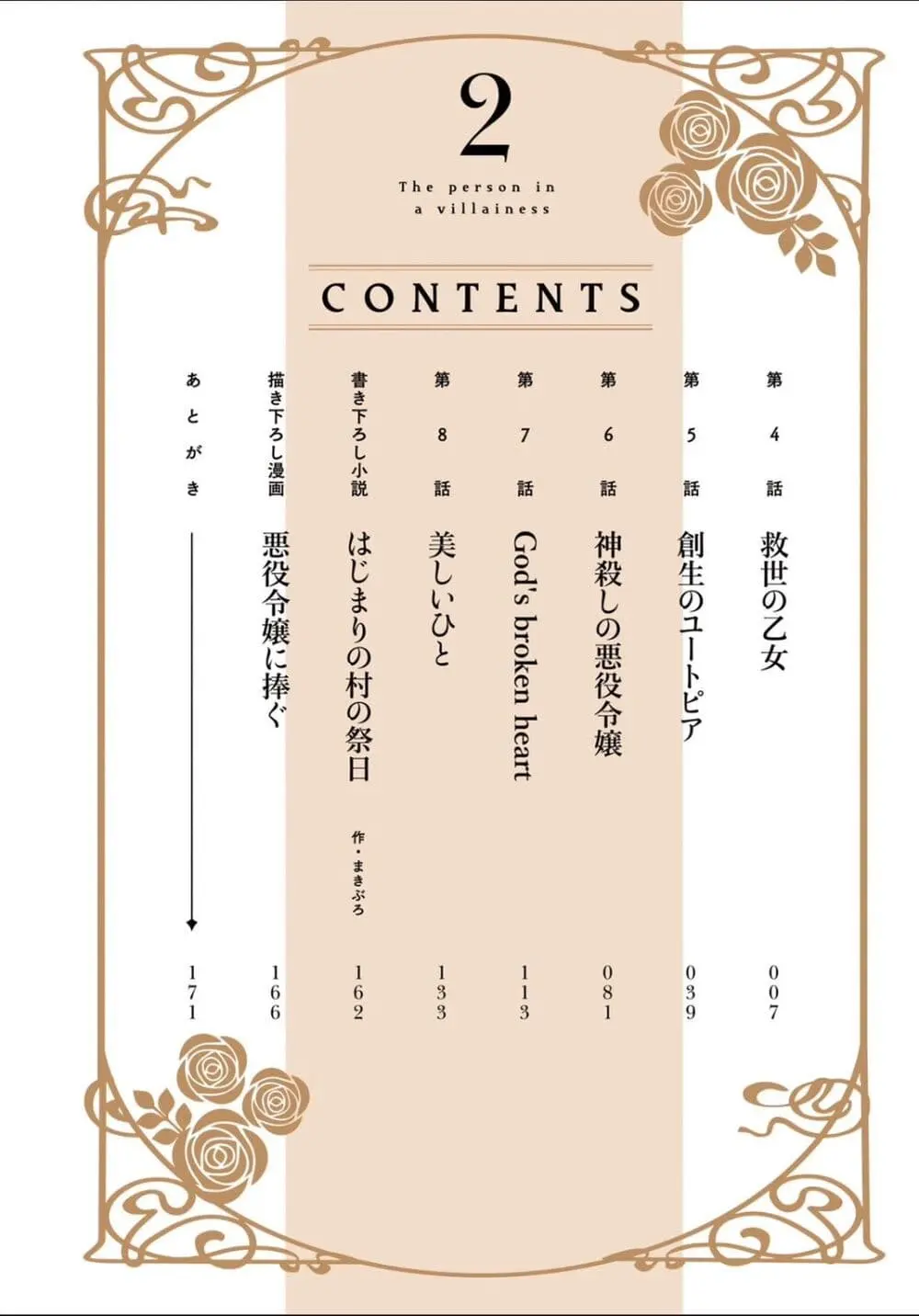 2

The person in
a villainess

CONTENTS

第4話 救世の乙女 007

第5話 創生のユートピア 039

第6話 神殺しの悪役令嬢 081

第7話 God's broken heart 113

第8話 美しいひと 133

書き下ろし小説 はじまりの村の祭日 作・まきぶろ 162

描き下ろし漫画 悪役令嬢に捧ぐ 166

あとがき 171